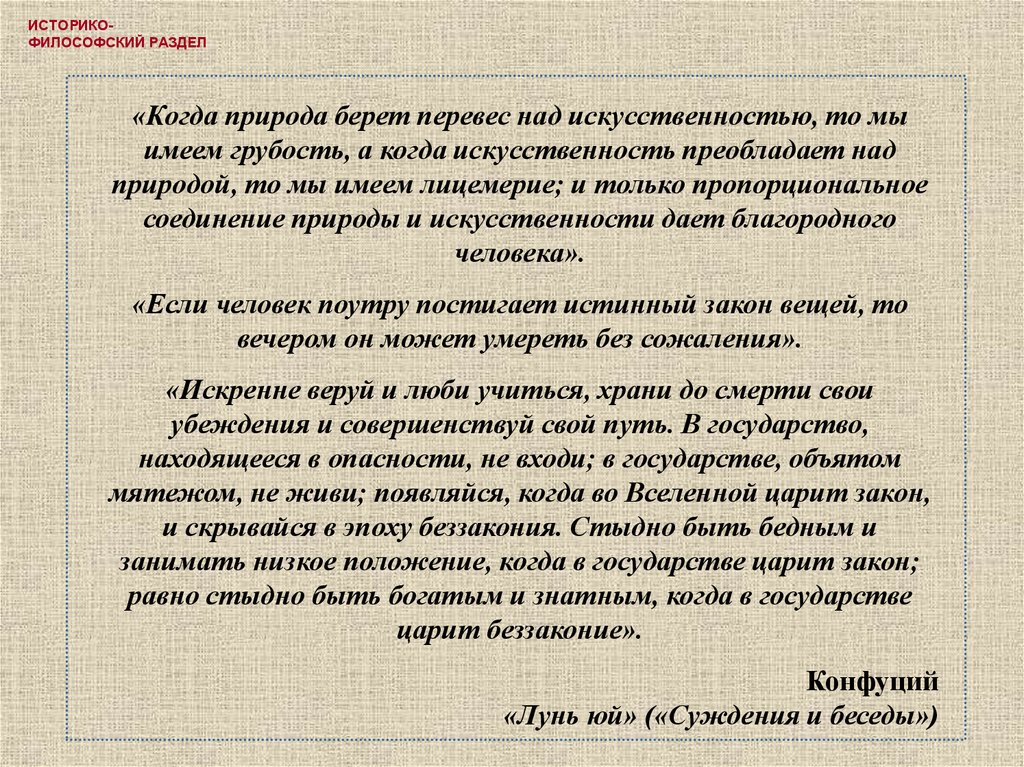 ИСТОРИКО-ФИЛОСОФСКИЙ РАЗДЕЛ

«Когда природа берет перевес над искусственностью, то мы имеем грубость, а когда искусственность преобладает над природой, то мы имеем лицемерие; и только пропорциональное соединение природы и искусственности дает благородного человека».

«Если человек поутру постигает истинный закон вещей, то вечером он может умереть без сожаления».

«Искренне веруй и люби учиться, храни до смерти свои убеждения и совершенствуй свой путь. В государство, находящееся в опасности, не входи; в государстве, объятом мятежом, не живи; появляйся, когда во Вселенной царит закон, и скрывайся в эпоху беззакония. Стыдно быть бедным и занимать низкое положение, когда в государстве царит закон; равно стыдно быть богатым и знатным, когда в государстве царит беззаконие».

Конфуций
«Лунь юй» («Суждения и беседы»)